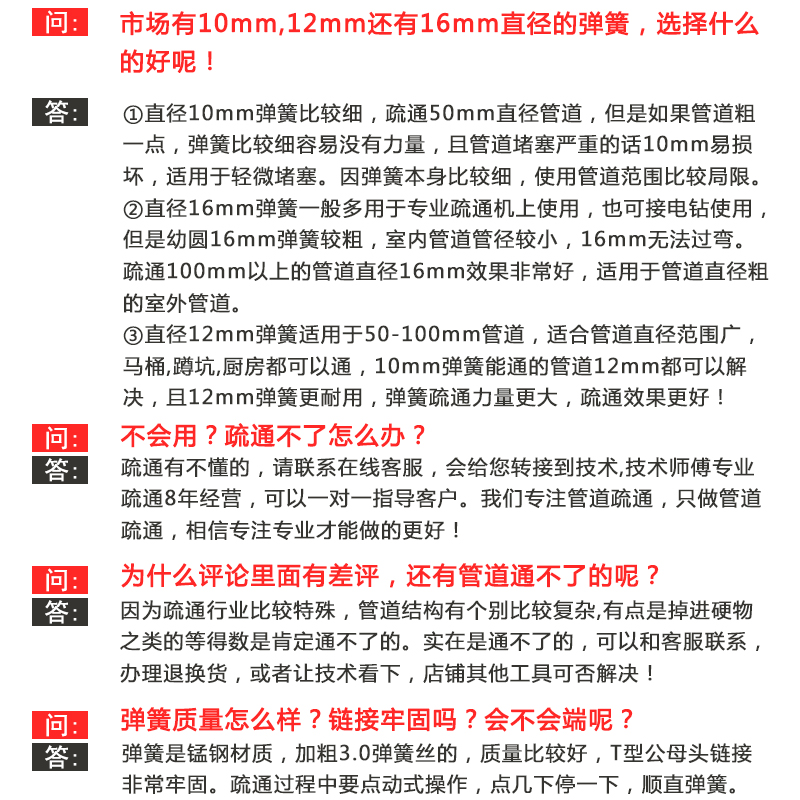 问: 市场有10mm,12mm还有16mm直径的弹簧，选择什么的好呢！

答: ①直径10mm弹簧比较细，疏通50mm直径管道，但是如果管道粗一点，弹簧比较细容易没有力量，且管道堵塞严重的话10mm易损坏，适用于轻微堵塞。因弹簧本身比较细，使用管道范围比较局限。
②直径16mm弹簧一般多用于专业疏通机上使用，也可接电钻使用，但是幼圆16mm弹簧较粗，室内管道管径较小，16mm无法过弯。疏通100mm以上的管道直径16mm效果非常好，适用于管道直径粗的室外管道。
③直径12mm弹簧适用于50-100mm管道，适合管道直径范围广，马桶,蹲坑,厨房都可以通，10mm弹簧能通的管道12mm都可以解决，且12mm弹簧更耐用，弹簧疏通力量更大，疏通效果更好！

问: 不会用？疏通不了怎么办？

答: 疏通有不懂的，请联系在线客服，会给您转接到技术,技术师傅专业疏通8年经营，可以一对一指导客户。我们专注管道疏通，只做管道疏通，相信专注专业才能做的更好！

问: 为什么评论里面有差评，还有管道通不了的呢？

答: 因为疏通行业比较特殊，管道结构有个别比较复杂,有点是掉进硬物之类的等得数是肯定通不了的。实在是通不了的，可以和客服联系，办理退换货，或者让技术看下，店铺其他工具可否解决！

问: 弹簧质量怎么样？链接牢固吗？会不会端呢？

答: 弹簧是锰钢材质，加粗3.0弹簧丝的，质量比较好，T型公母头链接非常牢固。疏通过程中要点动式操作，点几下停一下，顺直弹簧。